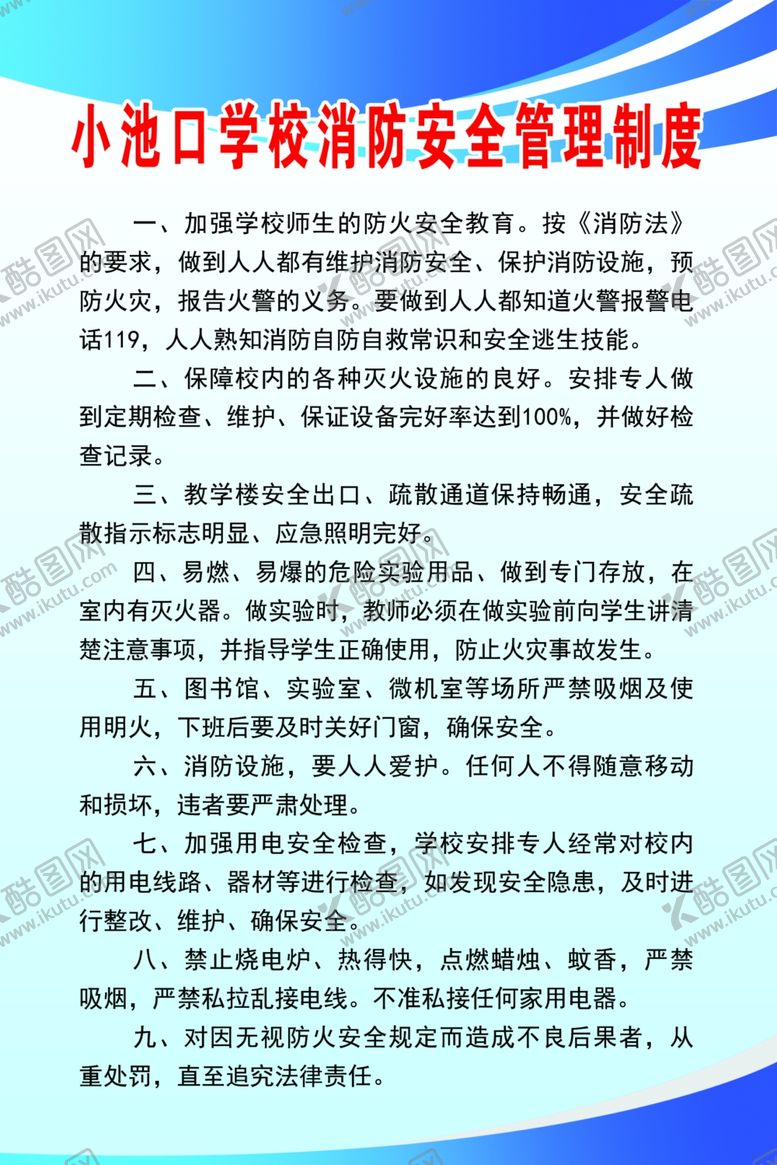 小池口学校消防安全管理制度

一、加强学校师生的防火安全教育。按《消防法》的要求，做到人人都有维护消防安全、保护消防设施，预防火灾，报告火警的义务。要做到人人都知道火警报警电话119，人人熟知消防自防自救常识和安全逃生技能。

二、保障校内的各种灭火设施的良好。安排专人做到定期检查、维护、保证设备完好率达到100%，并做好检查记录。

三、教学楼安全出口、疏散通道保持畅通，安全疏散指示标志明显、应急照明完好。

四、易燃、易爆的危险实验用品、做到专门存放，在室内有灭火器。做实验时，教师必须在做实验前向学生讲清楚注意事项，并指导学生正确使用，防止火灾事故发生。

五、图书馆、实验室、微机室等场所严禁吸烟及使用明火，下班后要及时关好门窗，确保安全。

六、消防设施，要人人爱护。任何人不得随意移动和损坏，违者要严肃处理。

七、加强用电安全检查，学校安排专人经常对校内的用电线路、器材等进行检查，如发现安全隐患，及时进行整改、维护、确保安全。

八、禁止烧电炉、热得快，点燃蜡烛、蚊香，严禁吸烟，严禁私拉乱接电线。不准私接任何家用电器。

九、对因无视防火安全规定而造成不良后果者，从重处罚，直至追究法律责任。

酷图网 www.ikutu.com